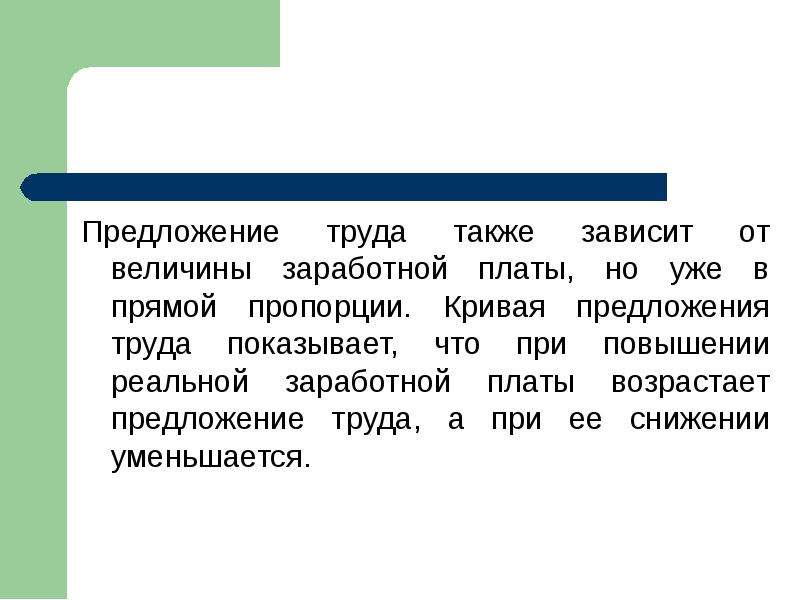 Предложение труда также зависит от величины заработной платы, но уже в прямой пропорции. Кривая предложения труда показывает, что при повышении реальной заработной платы возрастает предложение труда, а при ее снижении уменьшается.